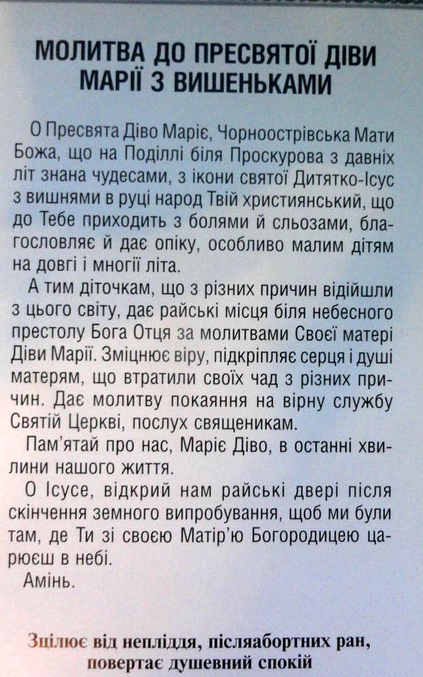 МОЛИТВА ДО ПРЕСВЯТОЇ ДІВИ МАРІЇ З ВИШЕНЬКАМИ

О Пресвята Діво Маріє, Чорноострівська Мати Божа, що на Поділлі біля Проскурова з давніх літ знана чудесами, з ікони святої Дитятко-Ісус з вишнями в руці народ Твій християнський, що до Тебе приходить з болями й сльозами, благословляє й дає опіку, особливо малим дітям на довгі і многії літа.

А тим діточкам, що з різних причин відійшли з цього світу, дає райські місця біля небесного престолу Бога Отця за молитвами Своєї матері Діви Марії. Зміцнює віру, підкріпляє серця і душі матерям, що втратили своїх чад з різних причин. Дає молитву покаяння на вірну службу Святій Церкві, послух священикам.

Пам'ятай про нас, Маріє Діво, в останні хвилини нашого життя.

О Ісусе, відкрий нам райські двері після скінчення земного випробування, щоб ми були там, де Ти зі своєю Матір'ю Богородицею царюєш в небі.

Амінь.

Зцілює від непліддя, післяабортних ран, повертає душевний спокій